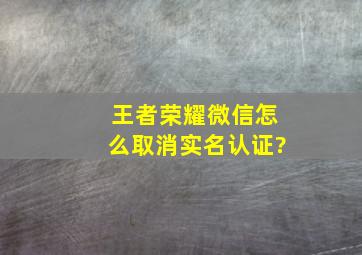 王者荣耀微信怎么取消实名认证?